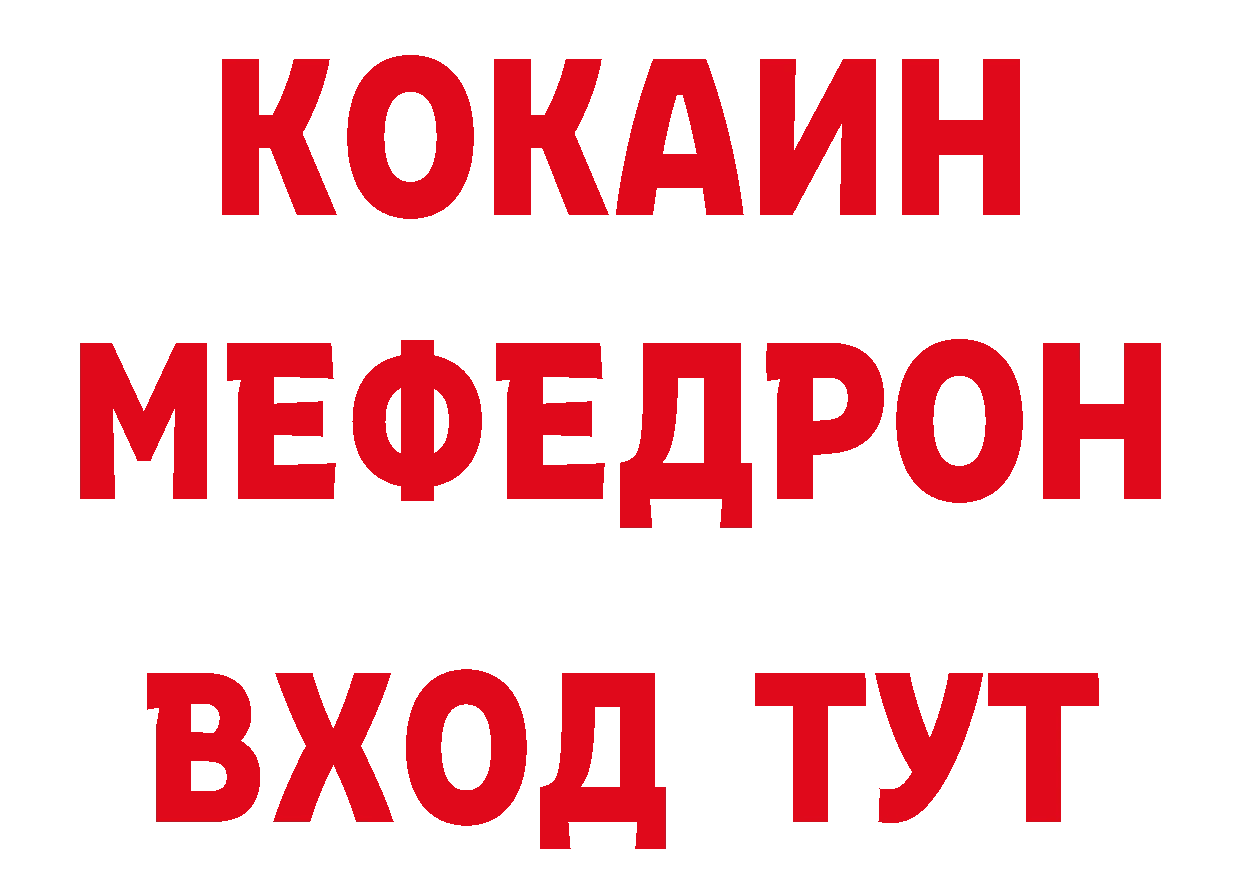 КОКАИН
МЕФЕДРОН
ВХОД ТУТ